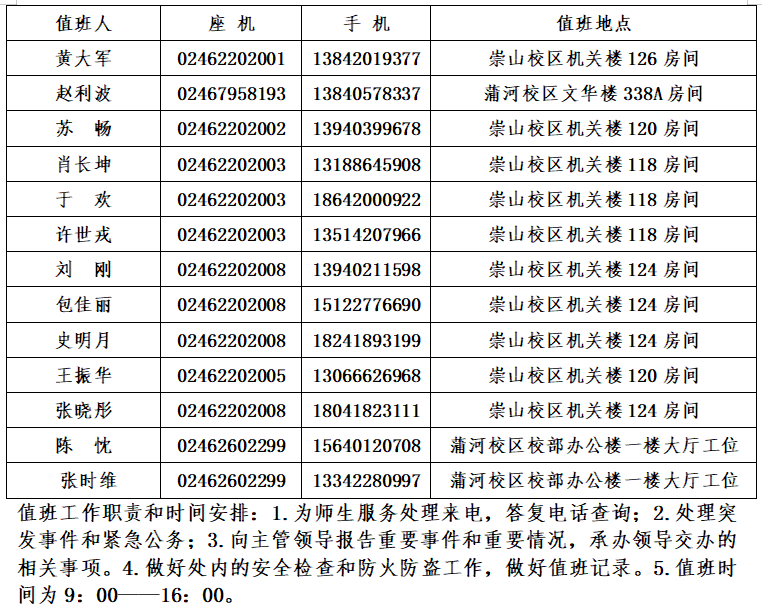 | 值班人 | 座 机 | 手 机 | 值班地点 |
|---|---|---|---|
| 黄大军 | 02462202001 | 13842019377 | 崇山校区机关楼 126 房间 |
| 赵利波 | 02467958193 | 13840578337 | 蒲河校区文华楼 338A 房间 |
| 苏 畅 | 02462202002 | 13940399678 | 崇山校区机关楼 120 房间 |
| 肖长坤 | 02462202003 | 13188645908 | 崇山校区机关楼 118 房间 |
| 于 欢 | 02462202003 | 18642000922 | 崇山校区机关楼 118 房间 |
| 许世戎 | 02462202003 | 13514207966 | 崇山校区机关楼 118 房间 |
| 刘 刚 | 02462202008 | 13940211598 | 崇山校区机关楼 124 房间 |
| 包佳丽 | 02462202008 | 15122776690 | 崇山校区机关楼 124 房间 |
| 史明月 | 02462202008 | 18241893199 | 崇山校区机关楼 124 房间 |
| 王振华 | 02462202005 | 13066626968 | 崇山校区机关楼 120 房间 |
| 张晓彤 | 02462202008 | 18041823111 | 崇山校区机关楼 124 房间 |
| 陈 忱 | 02462602299 | 15640120708 | 蒲河校区校部办公楼一楼大厅工位 |
| 张时维 | 02462602299 | 13342280997 | 蒲河校区校部办公楼一楼大厅工位 |

值班工作职责和时间安排：1.为师生服务处理来电，答复电话查询；2.处理突发事件和紧急公务；3.向主管领导报告重要事件和重要情况，承办领导交办的相关事项。4.做好处内的安全检查和防火防盗工作，做好值班记录。5.值班时间为 9：00——16：00。